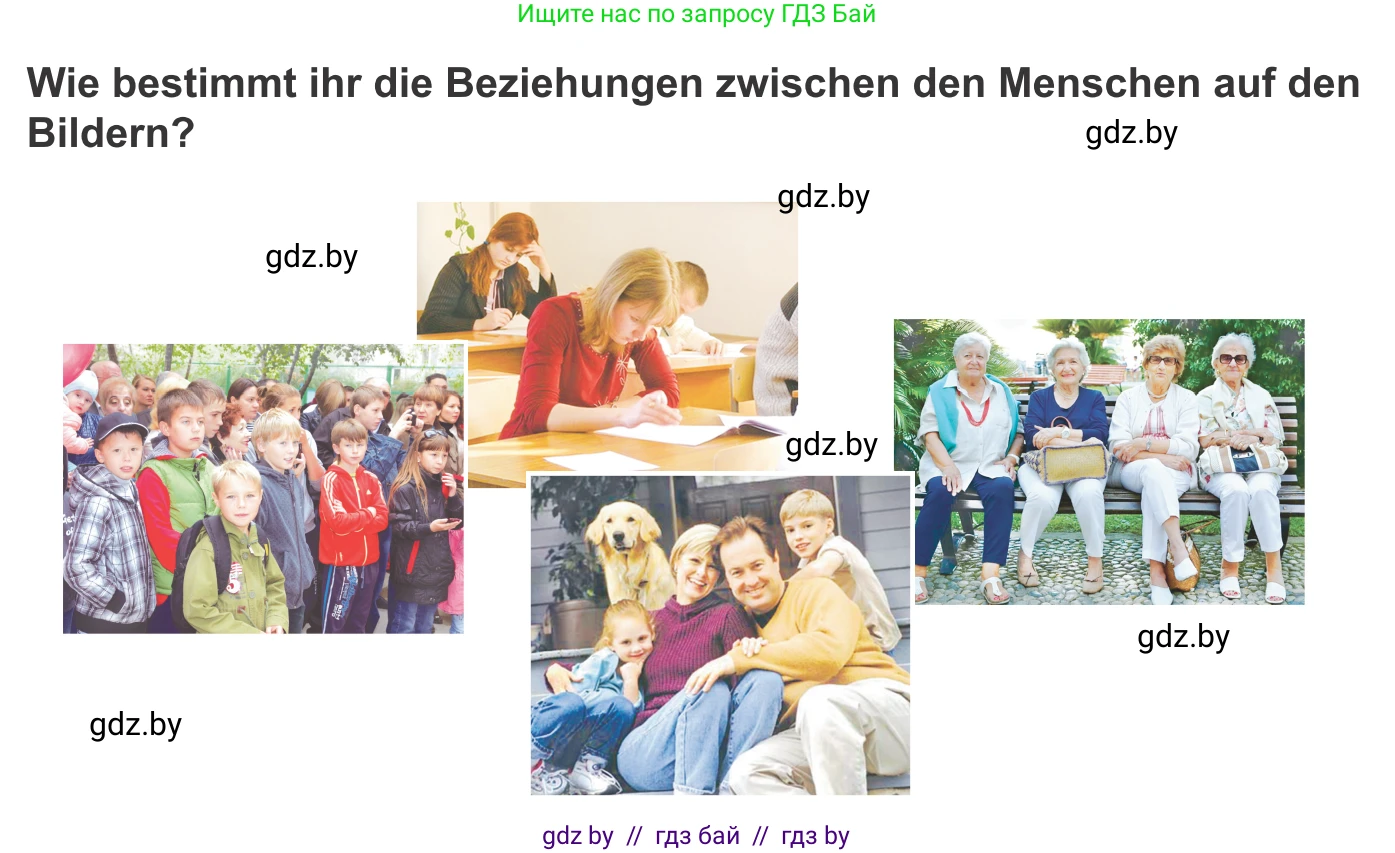 Ищите нас по запросу ГДЗ Бай

Wie bestimmt ihr die Beziehungen zwischen den Menschen auf den Bildern?

gdz.by

gdz.by

gdz.by

gdz.by

gdz.by

gdz.by

gdz by // гдз бай // гдз by